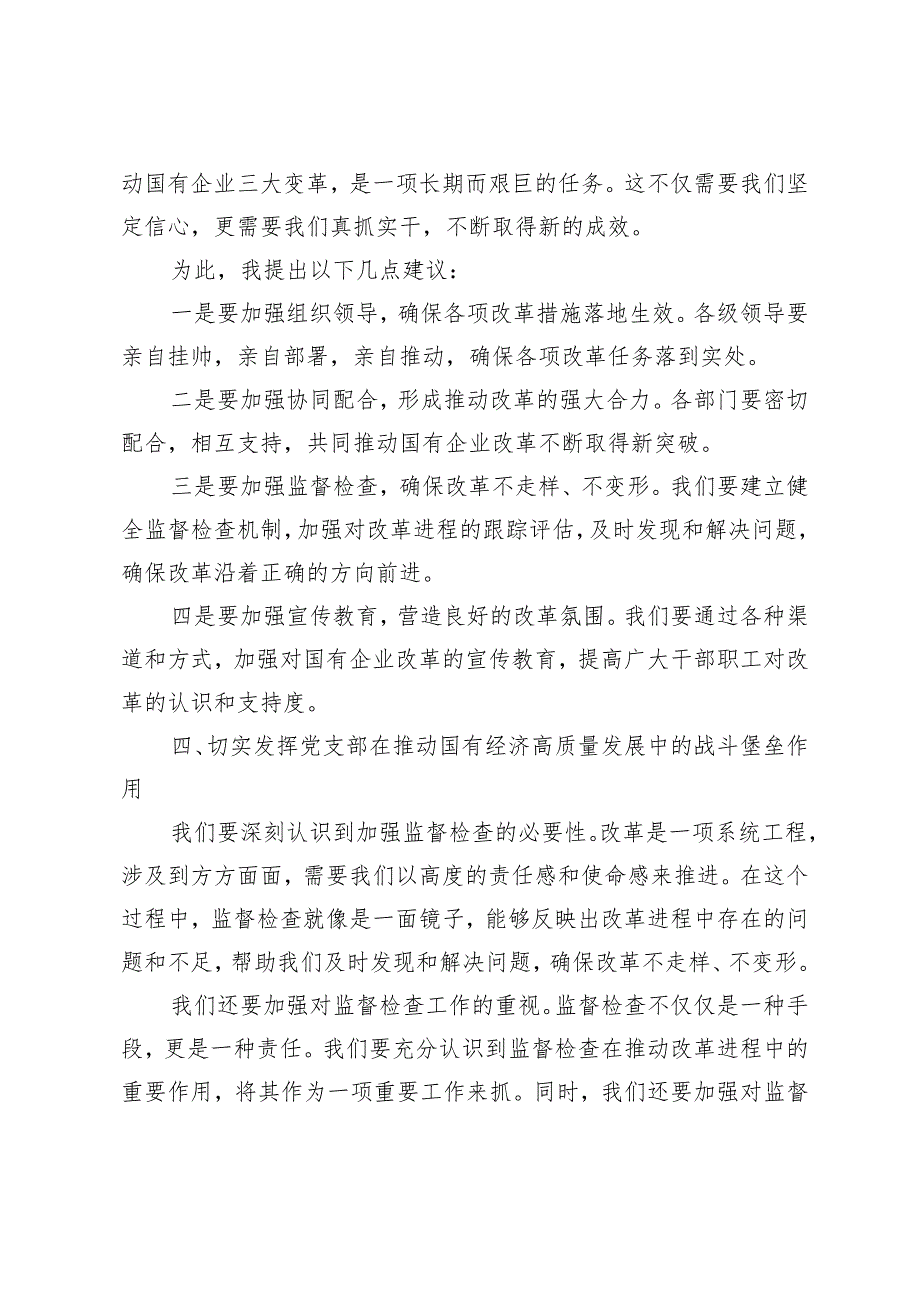 动国有企业三大变革，是一项长期而艰巨的任务。这不仅需要我们坚定信心，更需要我们真抓实干，不断取得新的成效。

为此，我提出以下几点建议：

一是要加强组织领导，确保各项改革措施落地生效。各级领导要亲自挂帅，亲自部署，亲自推动，确保各项改革任务落到实处。

二是要加强协同配合，形成推动改革的强大合力。各部门要密切配合，相互支持，共同推动国有企业改革不断取得新突破。

三是要加强监督检查，确保改革不走样、不变形。我们要建立健全监督检查机制，加强对改革进程的跟踪评估，及时发现和解决问题，确保改革沿着正确的方向前进。

四是要加强宣传教育，营造良好的改革氛围。我们要通过各种渠道和方式，加强对国有企业改革的宣传教育，提高广大干部职工对改革的认识和支持度。

四、切实发挥党支部在推动国有经济高质量发展中的战斗堡垒作用

我们要深刻认识到加强监督检查的必要性。改革是一项系统工程，涉及到方方面面，需要我们以高度的责任感和使命感来推进。在这个过程中，监督检查就像是一面镜子，能够反映出改革进程中存在的问题和不足，帮助我们及时发现和解决问题，确保改革不走样、不变形。

我们还要加强对监督检查工作的重视。监督检查不仅仅是一种手段，更是一种责任。我们要充分认识到监督检查在推动改革进程中的重要作用，将其作为一项重要工作来抓。同时，我们还要加强对监督